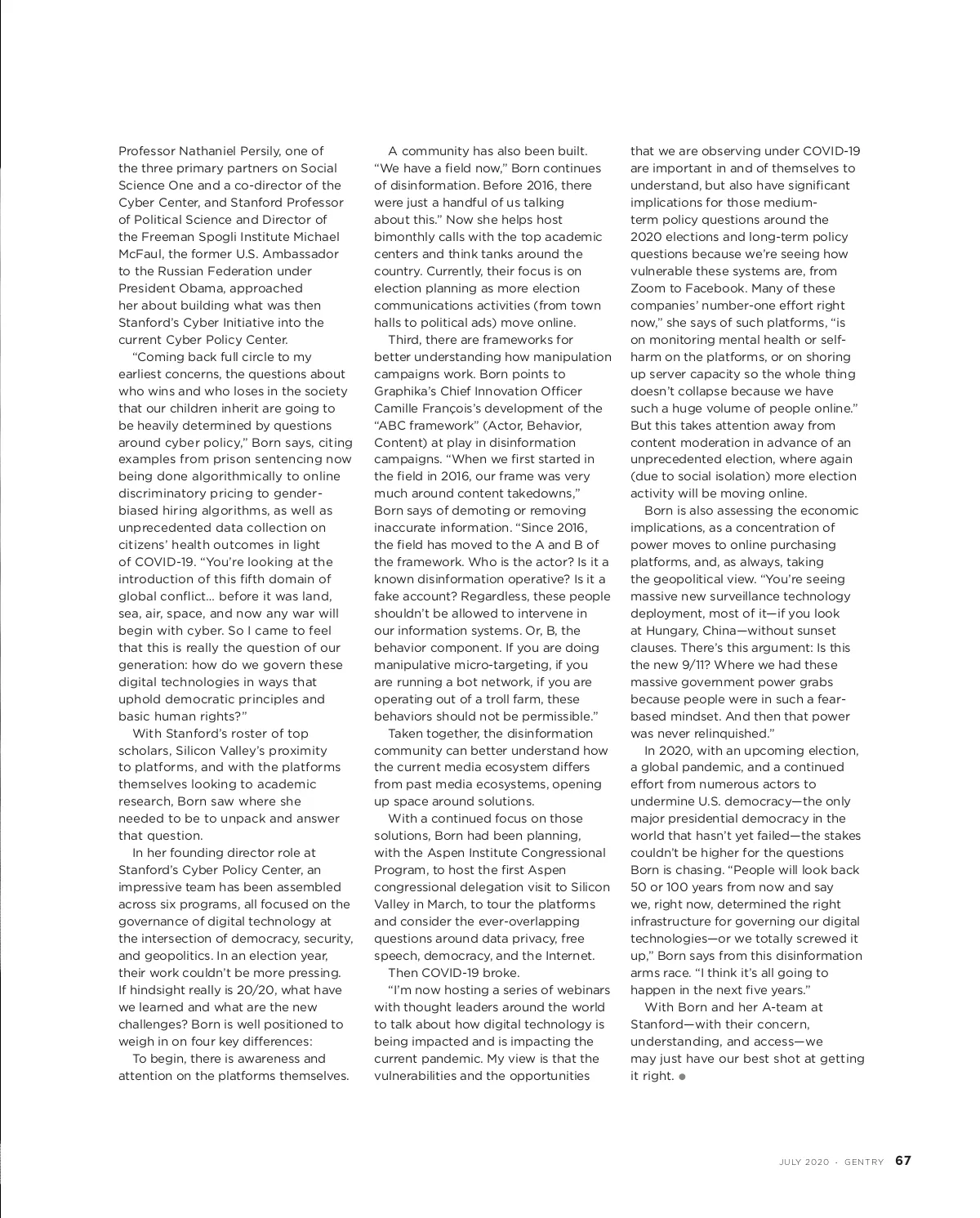 Professor Nathaniel Persily, one of the three primary partners on Social Science One and a co-director of the Cyber Center, and Stanford Professor of Political Science and Director of the Freeman Spogli Institute Michael McFaul, the former U.S. Ambassador to the Russian Federation under President Obama, approached her about building what was then Stanford's Cyber Initiative into the current Cyber Policy Center.

"Coming back full circle to my earliest concerns, the questions about who wins and who loses in the society that our children inherit are going to be heavily determined by questions around cyber policy," Born says, citing examples from prison sentencing now being done algorithmically to online discriminatory pricing to gender-biased hiring algorithms, as well as unprecedented data collection on citizens' health outcomes in light of COVID-19. "You're looking at the introduction of this fifth domain of global conflict... before it was land, sea, air, space, and now any war will begin with cyber. So I came to feel that this is really the question of our generation: how do we govern these digital technologies in ways that uphold democratic principles and basic human rights?"

With Stanford's roster of top scholars, Silicon Valley's proximity to platforms, and with the platforms themselves looking to academic research, Born saw where she needed to be to unpack and answer that question.

In her founding director role at Stanford's Cyber Policy Center, an impressive team has been assembled across six programs, all focused on the governance of digital technology at the intersection of democracy, security, and geopolitics. In an election year, their work couldn't be more pressing. If hindsight really is 20/20, what have we learned and what are the new challenges? Born is well positioned to weigh in on four key differences:

To begin, there is awareness and attention on the platforms themselves.

A community has also been built. "We have a field now," Born continues of disinformation. Before 2016, there were just a handful of us talking about this." Now she helps host bimonthly calls with the top academic centers and think tanks around the country. Currently, their focus is on election planning as more election communications activities (from town halls to political ads) move online.

Third, there are frameworks for better understanding how manipulation campaigns work. Born points to Graphika's Chief Innovation Officer Camille François's development of the "ABC framework" (Actor, Behavior, Content) at play in disinformation campaigns. "When we first started in the field in 2016, our frame was very much around content takedowns," Born says of demoting or removing inaccurate information. "Since 2016, the field has moved to the A and B of the framework. Who is the actor? Is it a known disinformation operative? Is it a fake account? Regardless, these people shouldn't be allowed to intervene in our information systems. Or, B, the behavior component. If you are doing manipulative micro-targeting, if you are running a bot network, if you are operating out of a troll farm, these behaviors should not be permissible."

Taken together, the disinformation community can better understand how the current media ecosystem differs from past media ecosystems, opening up space around solutions.

With a continued focus on those solutions, Born had been planning, with the Aspen Institute Congressional Program, to host the first Aspen congressional delegation visit to Silicon Valley in March, to tour the platforms and consider the ever-overlapping questions around data privacy, free speech, democracy, and the Internet.

Then COVID-19 broke.

"I'm now hosting a series of webinars with thought leaders around the world to talk about how digital technology is being impacted and is impacting the current pandemic. My view is that the vulnerabilities and the opportunities that we are observing under COVID-19 are important in and of themselves to understand, but also have significant implications for those medium-term policy questions around the 2020 elections and long-term policy questions because we're seeing how vulnerable these systems are, from Zoom to Facebook. Many of these companies' number-one effort right now," she says of such platforms, "is on monitoring mental health or self-harm on the platforms, or on shoring up server capacity so the whole thing doesn't collapse because we have such a huge volume of people online." But this takes attention away from content moderation in advance of an unprecedented election, where again (due to social isolation) more election activity will be moving online.

Born is also assessing the economic implications, as a concentration of power moves to online purchasing platforms, and, as always, taking the geopolitical view. "You're seeing massive new surveillance technology deployment, most of it—if you look at Hungary, China—without sunset clauses. There's this argument: Is this the new 9/11? Where we had these massive government power grabs because people were in such a fear-based mindset. And then that power was never relinquished."

In 2020, with an upcoming election, a global pandemic, and a continued effort from numerous actors to undermine U.S. democracy—the only major presidential democracy in the world that hasn't yet failed—the stakes couldn't be higher for the questions Born is chasing. "People will look back 50 or 100 years from now and say we, right now, determined the right infrastructure for governing our digital technologies—or we totally screwed it up," Born says from this disinformation arms race. "I think it's all going to happen in the next five years."

With Born and her A-team at Stanford—with their concern, understanding, and access—we may just have our best shot at getting it right. ●

JULY 2020 · GENTRY 67